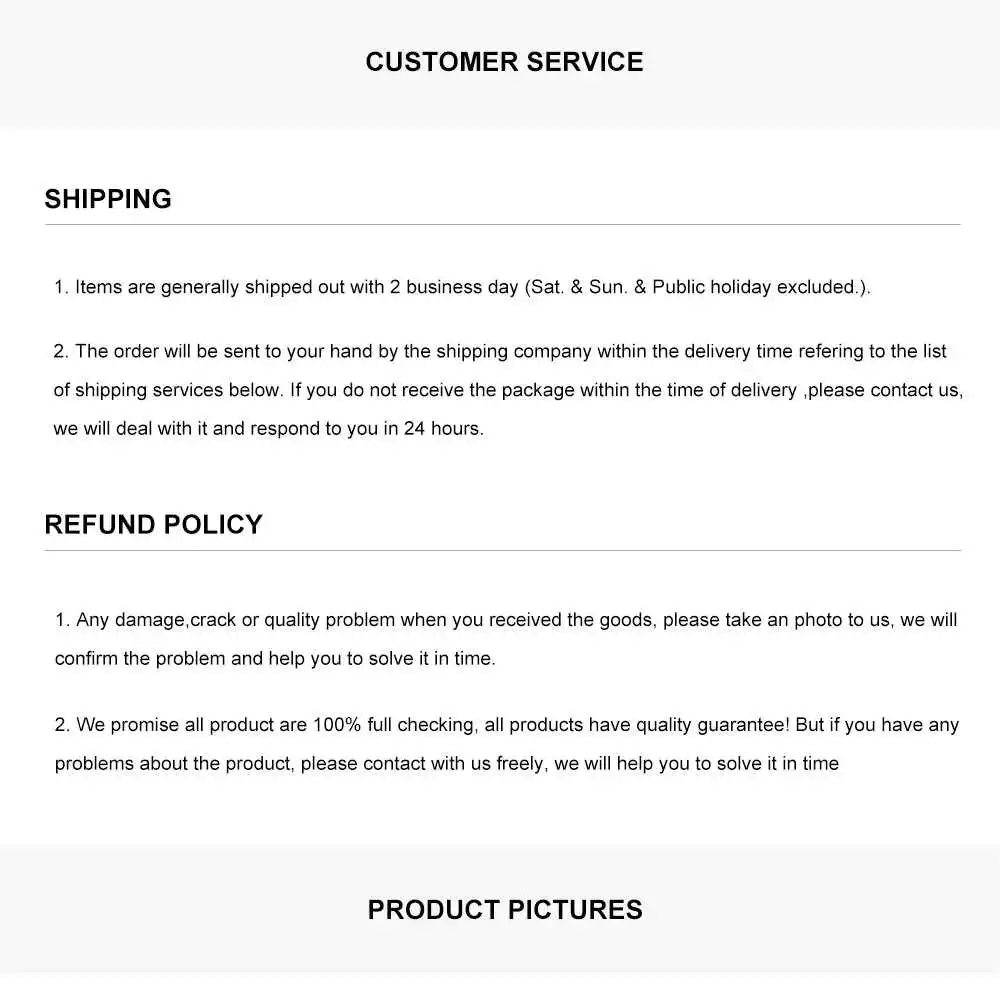 CUSTOMER SERVICE

SHIPPING

1. Items are generally shipped out with 2 business day (Sat. & Sun. & Public holiday excluded.).

2. The order will be sent to your hand by the shipping company within the delivery time refering to the list of shipping services below. If you do not receive the package within the time of delivery ,please contact us, we will deal with it and respond to you in 24 hours.

REFUND POLICY

1. Any damage,crack or quality problem when you received the goods, please take an photo to us, we will confirm the problem and help you to solve it in time.

2. We promise all product are 100% full checking, all products have quality guarantee! But if you have any problems about the product, please contact with us freely, we will help you to solve it in time

PRODUCT PICTURES